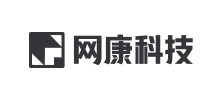 网康科技